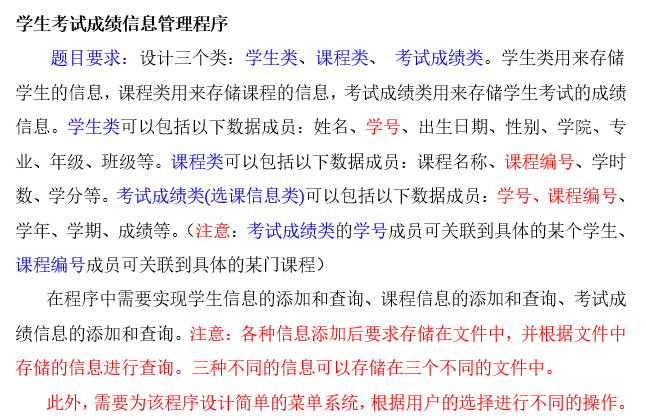 学生考试成绩信息管理程序

题目要求：设计三个类：学生类、课程类、 考试成绩类。学生类用来存储学生的信息，课程类用来存储课程的信息，考试成绩类用来存储学生考试的成绩信息。学生类可以包括以下数据成员：姓名、学号、出生日期、性别、学院、专业、年级、班级等。课程类可以包括以下数据成员：课程名称、课程编号、学时数、学分等。考试成绩类(选课信息类)可以包括以下数据成员：学号、课程编号、学年、学期、成绩等。（注意：考试成绩类的学号成员可关联到具体的某个学生、课程编号成员可关联到具体的某门课程）

在程序中需要实现学生信息的添加和查询、课程信息的添加和查询、考试成绩信息的添加和查询。注意：各种信息添加后要求存储在文件中，并根据文件中存储的信息进行查询。三种不同的信息可以存储在三个不同的文件中。

此外，需要为该程序设计简单的菜单系统，根据用户的选择进行不同的操作。